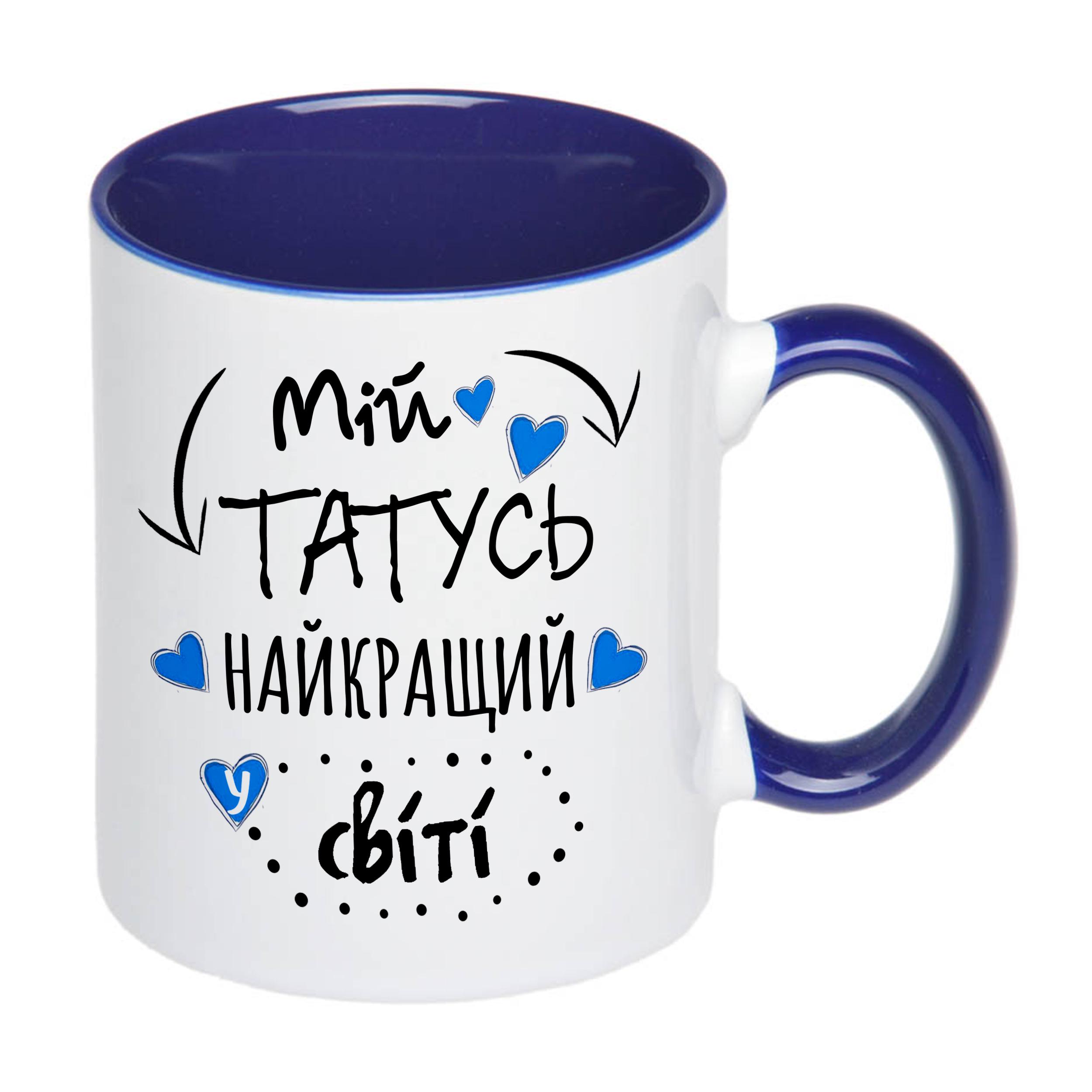 Мій
ТАТУСЬ
НАЙКРАЩИЙ
у
світі